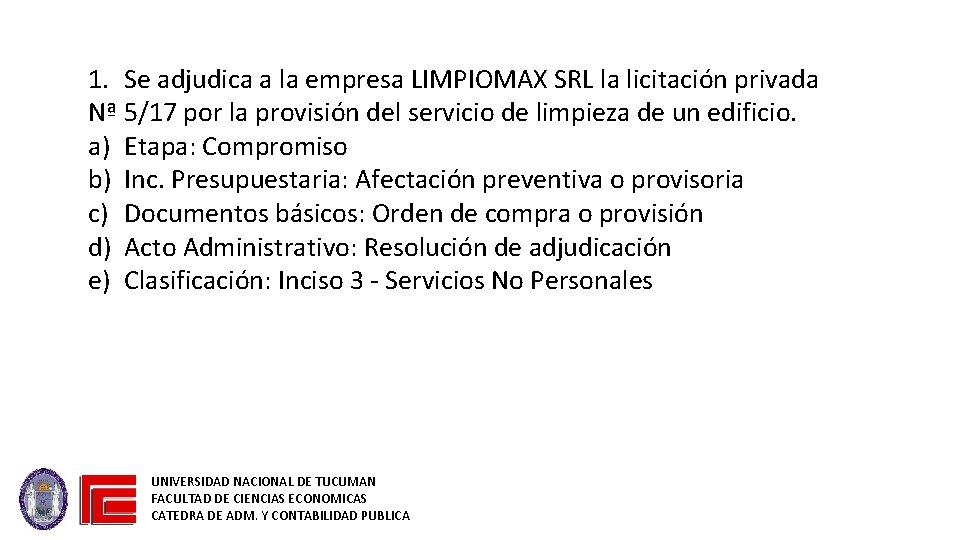 1. Se adjudica a la empresa LIMPIOMAX SRL la licitación privada Nª 5/17 por la provisión del servicio de limpieza de un edificio.
a) Etapa: Compromiso
b) Inc. Presupuestaria: Afectación preventiva o provisoria
c) Documentos básicos: Orden de compra o provisión
d) Acto Administrativo: Resolución de adjudicación
e) Clasificación: Inciso 3 - Servicios No Personales

UNIVERSIDAD NACIONAL DE TUCUMAN
FACULTAD DE CIENCIAS ECONOMICAS
CATEDRA DE ADM. Y CONTABILIDAD PUBLICA